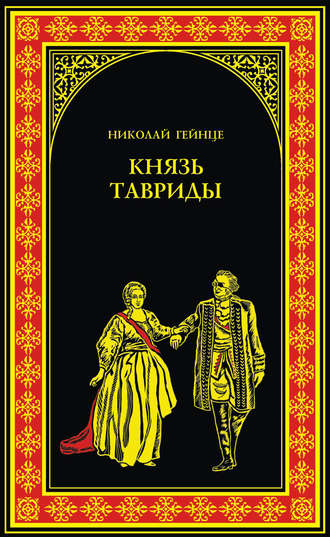 НИКОЛАЙ ГЕЙНЦЕ

КНЯЗЬ ТАВРИДЫ